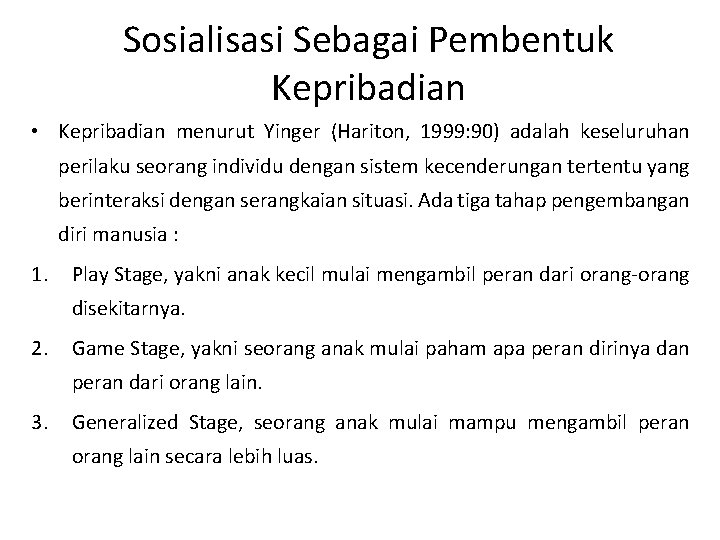 Sosialisasi Sebagai Pembentuk Kepribadian

• Kepribadian menurut Yinger (Hariton, 1999:90) adalah keseluruhan perilaku seorang individu dengan sistem kecenderungan tertentu yang berinteraksi dengan serangkaian situasi. Ada tiga tahap pengembangan diri manusia :

1. Play Stage, yakni anak kecil mulai mengambil peran dari orang-orang disekitarnya.

2. Game Stage, yakni seorang anak mulai paham apa peran dirinya dan peran dari orang lain.

3. Generalized Stage, seorang anak mulai mampu mengambil peran orang lain secara lebih luas.